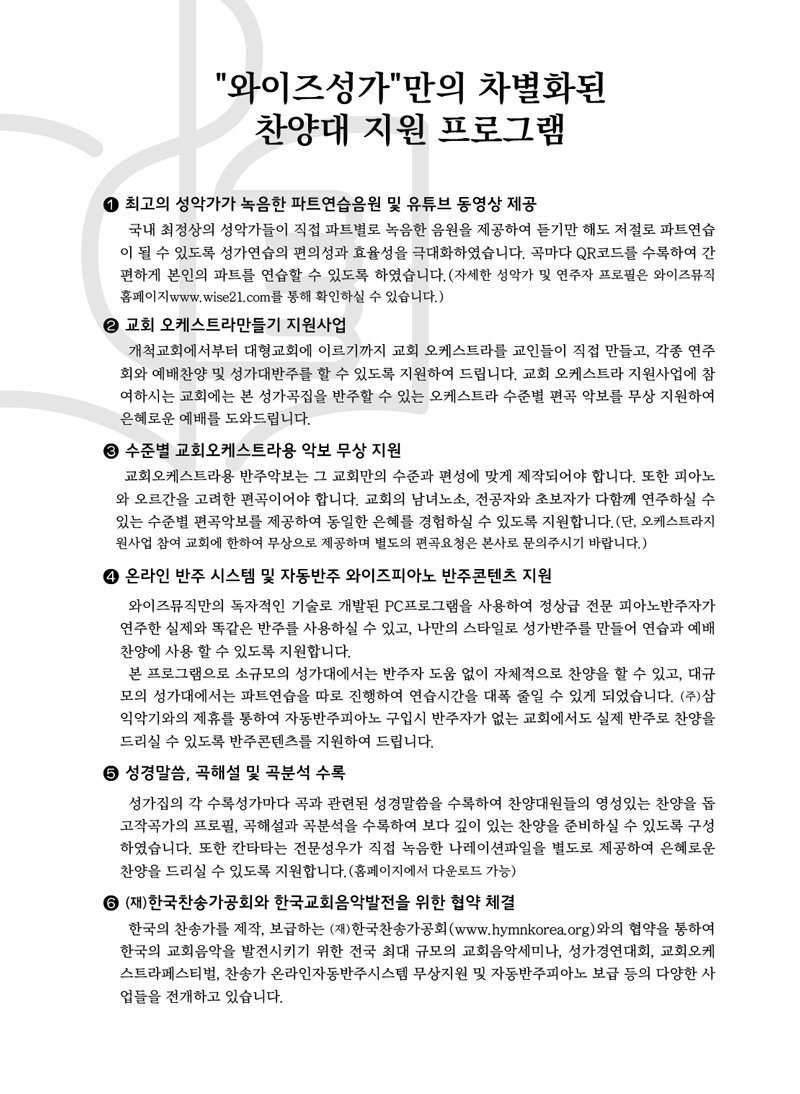 "와이즈성가"만의 차별화된
찬양대 지원 프로그램

❶ 최고의 성악가가 녹음한 파트연습음원 및 유튜브 동영상 제공

국내 최정상의 성악가들이 직접 파트별로 녹음한 음원을 제공하여 듣기만 해도 저절로 파트연습이 될 수 있도록 성가연습의 편의성과 효율성을 극대화하였습니다. 곡마다 QR코드를 수록하여 간편하게 본인의 파트를 연습할 수 있도록 하였습니다.(자세한 성악가 및 연주자 프로필은 와이즈뮤직 홈페이지www.wise21.com를 통해 확인하실 수 있습니다.)

❷ 교회 오케스트라만들기 지원사업

개척교회에서부터 대형교회에 이르기까지 교회 오케스트라를 교인들이 직접 만들고, 각종 연주회와 예배찬양 및 성가대반주를 할 수 있도록 지원하여 드립니다. 교회 오케스트라 지원사업에 참여하시는 교회에는 본 성가곡집을 반주할 수 있는 오케스트라 수준별 편곡 악보를 무상 지원하여 은혜로운 예배를 도와드립니다.

❸ 수준별 교회오케스트라용 악보 무상 지원

교회오케스트라용 반주악보는 그 교회만의 수준과 편성에 맞게 제작되어야 합니다. 또한 피아노와 오르간을 고려한 편곡이어야 합니다. 교회의 남녀노소, 전공자와 초보자가 다함께 연주하실 수 있는 수준별 편곡악보를 제공하여 동일한 은혜를 경험하실 수 있도록 지원합니다.(단, 오케스트라지원사업 참여 교회에 한하여 무상으로 제공하며 별도의 편곡요청은 본사로 문의주시기 바랍니다.)

❹ 온라인 반주 시스템 및 자동반주 와이즈피아노 반주콘텐츠 지원

와이즈뮤직만의 독자적인 기술로 개발된 PC프로그램을 사용하여 정상급 전문 피아노반주자가 연주한 실제와 똑같은 반주를 사용하실 수 있고, 나만의 스타일로 성가반주를 만들어 연습과 예배찬양에 사용 할 수 있도록 지원합니다.
본 프로그램으로 소규모의 성가대에서는 반주자 도움 없이 자체적으로 찬양을 할 수 있고, 대규모의 성가대에서는 파트연습을 따로 진행하여 연습시간을 대폭 줄일 수 있게 되었습니다. ㈜삼익악기와의 제휴를 통하여 자동반주피아노 구입시 반주자가 없는 교회에서도 실제 반주로 찬양을 드리실 수 있도록 반주콘텐츠를 지원하여 드립니다.

❺ 성경말씀, 곡해설 및 곡분석 수록

성가집의 각 수록성가마다 곡과 관련된 성경말씀을 수록하여 찬양대원들의 영성있는 찬양을 돕고작곡가의 프로필, 곡해설과 곡분석을 수록하여 보다 깊이 있는 찬양을 준비하실 수 있도록 구성하였습니다. 또한 칸타타는 전문성우가 직접 녹음한 나레이션파일을 별도로 제공하여 은혜로운 찬양을 드리실 수 있도록 지원합니다.(홈페이지에서 다운로드 가능)

❻ (재)한국찬송가공회와 한국교회음악발전을 위한 협약 체결

한국의 찬송가를 제작, 보급하는 (재)한국찬송가공회(www.hymnkorea.org)와의 협약을 통하여 한국의 교회음악을 발전시키기 위한 전국 최대 규모의 교회음악세미나, 성가경연대회, 교회오케스트라페스티벌, 찬송가 온라인자동반주시스템 무상지원 및 자동반주피아노 보급 등의 다양한 사업들을 전개하고 있습니다.